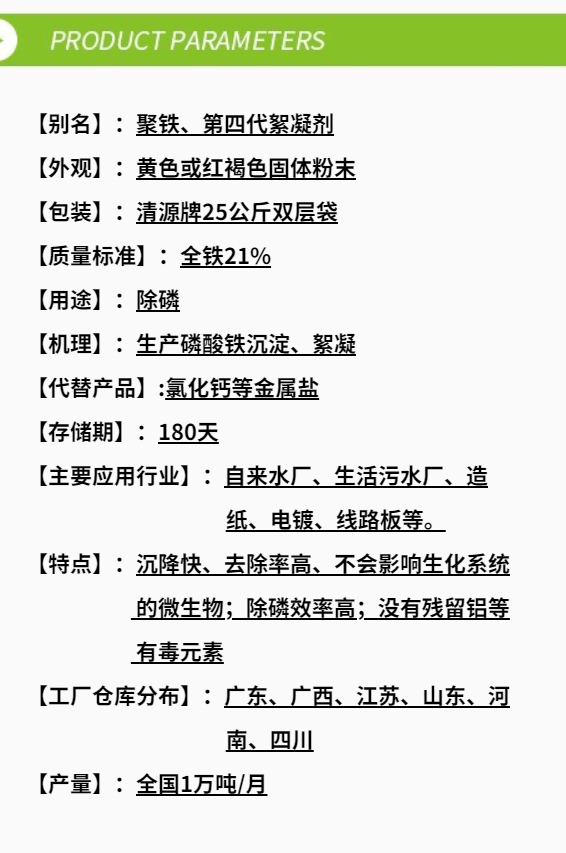 PRODUCT PARAMETERS

【别名】：聚铁、第四代絮凝剂

【外观】：黄色或红褐色固体粉末

【包装】：清源牌25公斤双层袋

【质量标准】：全铁21%

【用途】：除磷

【机理】：生产磷酸铁沉淀、絮凝

【代替产品】:氯化钙等金属盐

【存储期】：180天

【主要应用行业】：自来水厂、生活污水厂、造纸、电镀、线路板等。

【特点】：沉降快、去除率高、不会影响生化系统的微生物；除磷效率高；没有残留铝等有毒元素

【工厂仓库分布】：广东、广西、江苏、山东、河南、四川

【产量】：全国1万吨/月